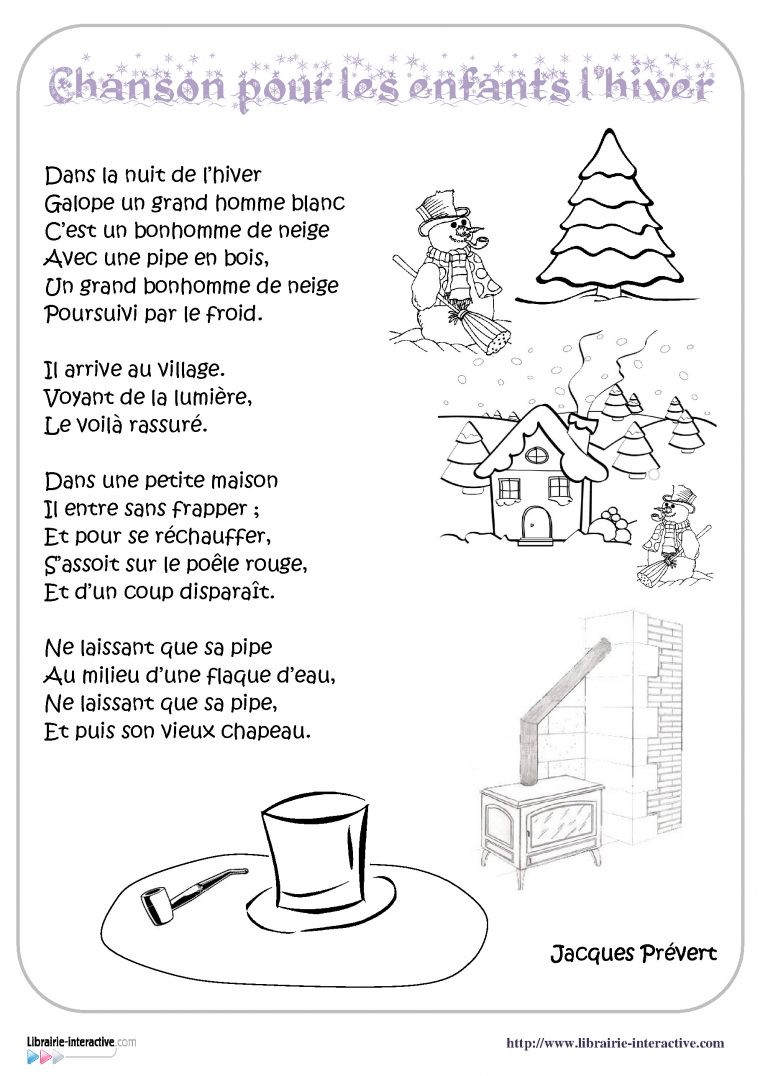 Chanson pour les enfants l'hiver

Dans la nuit de l'hiver
Galope un grand homme blanc
C'est un bonhomme de neige
Avec une pipe en bois,
Un grand bonhomme de neige
Poursuivi par le froid.

Il arrive au village.
Voyant de la lumière,
Le voilà rassuré.

Dans une petite maison
Il entre sans frapper ;
Et pour se réchauffer,
S'assoit sur le poêle rouge,
Et d'un coup disparaît.

Ne laissant que sa pipe
Au milieu d'une flaque d'eau,
Ne laissant que sa pipe,
Et puis son vieux chapeau.

Jacques Prévert

Librairie-interactive.com

http://www.librairie-interactive.com